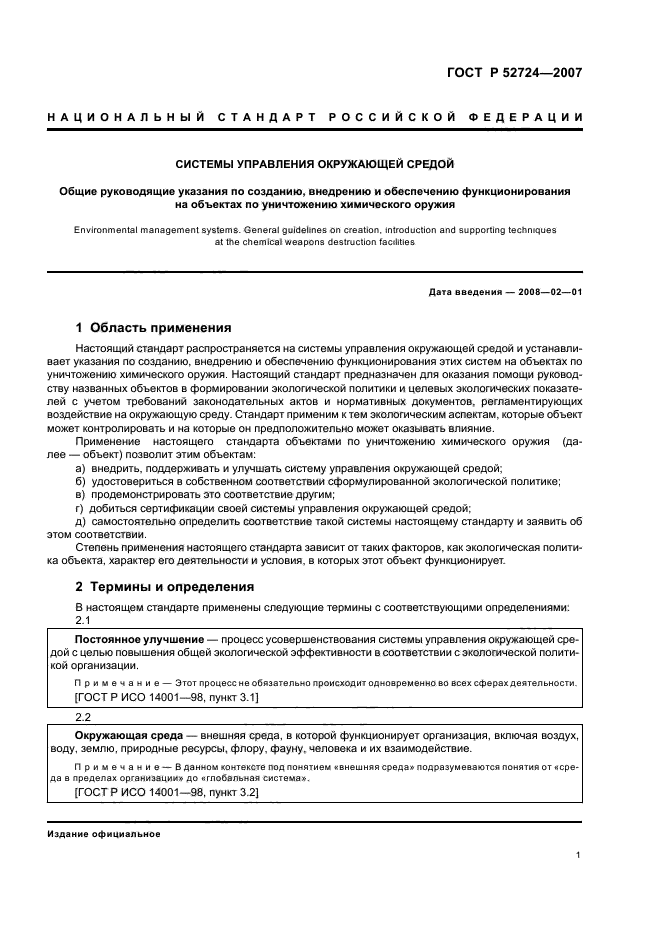 ГОСТ Р 52724—2007

НАЦИОНАЛЬНЫЙ СТАНДАРТ РОССИЙСКОЙ ФЕДЕРАЦИИ

СИСТЕМЫ УПРАВЛЕНИЯ ОКРУЖАЮЩЕЙ СРЕДОЙ

Общие руководящие указания по созданию, внедрению и обеспечению функционирования на объектах по уничтожению химического оружия

Environmental management systems. General guidelines on creation, introduction and supporting techniques at the chemical weapons destruction facilities

Дата введения — 2008—02—01

1 Область применения

Настоящий стандарт распространяется на системы управления окружающей средой и устанавливает указания по созданию, внедрению и обеспечению функционирования этих систем на объектах по уничтожению химического оружия. Настоящий стандарт предназначен для оказания помощи руководству названных объектов в формировании экологической политики и целевых экологических показателей с учетом требований законодательных актов и нормативных документов, регламентирующих воздействие на окружающую среду. Стандарт применим к тем экологическим аспектам, которые объект может контролировать и на которые он предположительно может оказывать влияние.

Применение настоящего стандарта объектами по уничтожению химического оружия (далее — объект) позволит этим объектам:

а) внедрить, поддерживать и улучшать систему управления окружающей средой;

б) удостовериться в собственном соответствии сформулированной экологической политике;

в) продемонстрировать это соответствие другим;

г) добиться сертификации своей системы управления окружающей средой;

д) самостоятельно определить соответствие такой системы настоящему стандарту и заявить об этом соответствии.

Степень применения настоящего стандарта зависит от таких факторов, как экологическая политика объекта, характер его деятельности и условия, в которых этот объект функционирует.

2 Термины и определения

В настоящем стандарте применены следующие термины с соответствующими определениями:

2.1

Постоянное улучшение — процесс усовершенствования системы управления окружающей средой с целью повышения общей экологической эффективности в соответствии с экологической политикой организации.

Примечание — Этот процесс не обязательно происходит одновременно во всех сферах деятельности.

[ГОСТ Р ИСО 14001—98, пункт 3.1]

2.2

Окружающая среда — внешняя среда, в которой функционирует организация, включая воздух, воду, землю, природные ресурсы, флору, фауну, человека и их взаимодействие.

Примечание — В данном контексте под понятием «внешняя среда» подразумеваются понятия от «среда в пределах организации» до «глобальная система».

[ГОСТ Р ИСО 14001—98, пункт 3.2]

Издание официальное

1